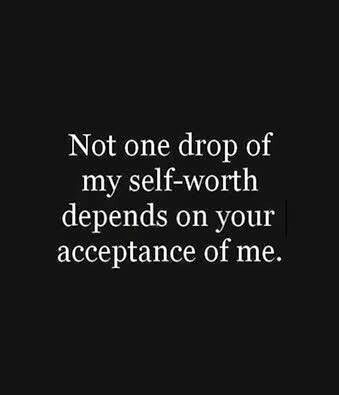 Not one drop of my self-worth depends on your acceptance of me.